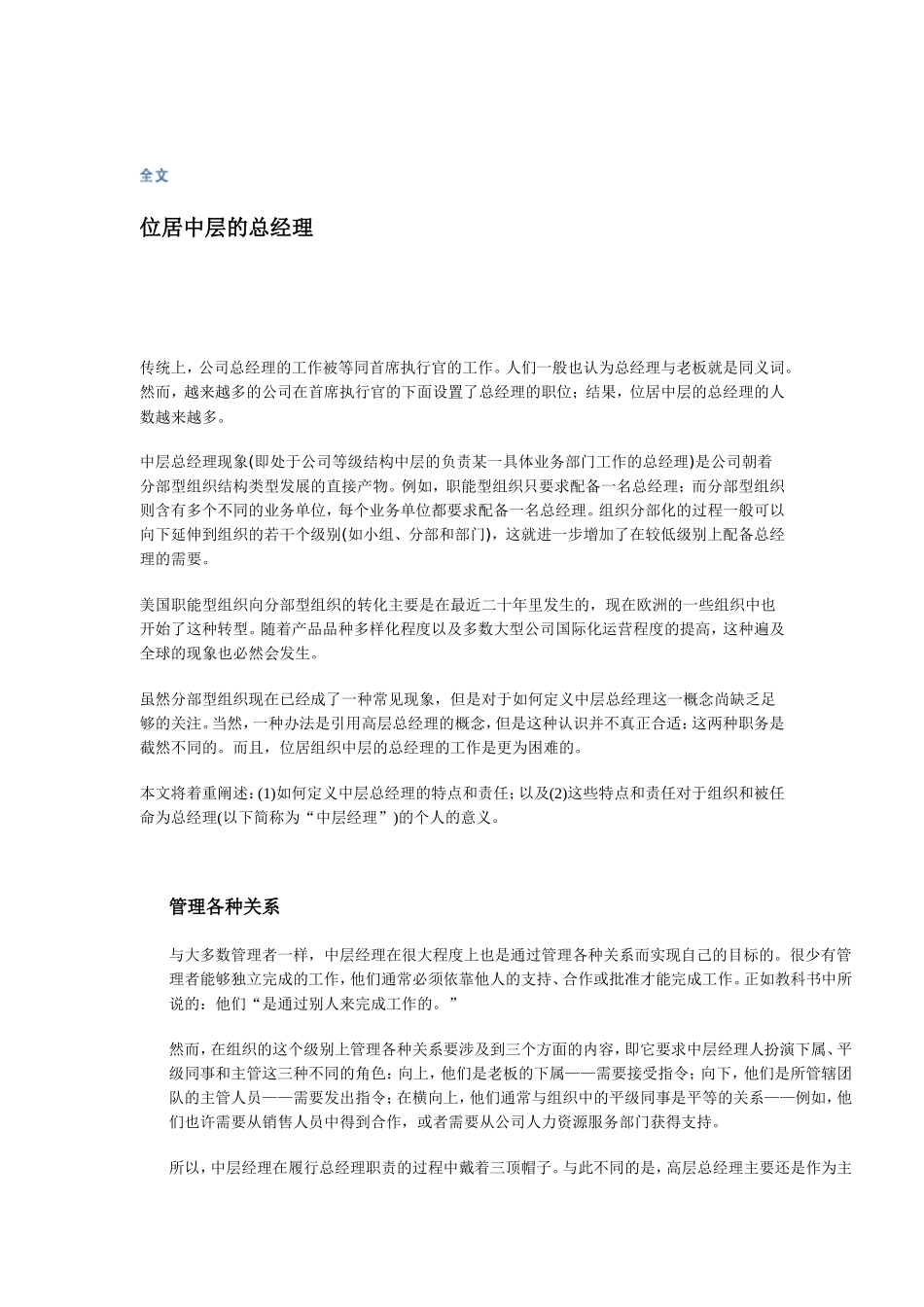 全文

位居中层的总经理

传统上，公司总经理的工作被等同首席执行官的工作。人们一般也认为总经理与老板就是同义词。然而，越来越多的公司在首席执行官的下面设置了总经理的职位；结果，位居中层的总经理的人数越来越多。

中层总经理现象(即处于公司等级结构中层的负责某一具体业务部门工作的总经理)是公司朝着分部型组织结构类型发展的直接产物。例如，职能型组织只要求配备一名总经理；而分部型组织则含有多个不同的业务单位，每个业务单位都要求配备一名总经理。组织分部化的过程一般可以向下延伸到组织的若干个级别(如小组、分部和部门)，这就进一步增加了在较低级别上配备总经理的需要。

美国职能型组织向分部型组织的转化主要是在最近二十年里发生的，现在欧洲的一些组织中也开始了这种转型。随着产品品种多样化程度以及多数大型公司国际化运营程度的提高，这种遍及全球的现象也必然会发生。

虽然分部型组织现在已经成了一种常见现象，但是对于如何定义中层总经理这一概念尚缺乏足够的关注。当然，一种办法是引用高层总经理的概念，但是这种认识并不真正合适：这两种职务是截然不同的。而且，位居组织中层的总经理的工作是更为困难的。

本文将着重阐述：(1)如何定义中层总经理的特点和责任；以及(2)这些特点和责任对于组织和被任命为总经理(以下简称为“中层经理”)的个人的意义。

管理各种关系

与大多数管理者一样，中层经理在很大程度上也是通过管理各种关系而实现自己的目标的。很少有管理者能够独立完成的工作，他们通常必须依靠他人的支持、合作或批准才能完成工作。正如教科书中所说的：他们“是通过别人来完成工作的。”

然而，在组织的这个级别上管理各种关系要涉及到三个方面的内容，即它要求中层经理人扮演下属、平级同事和主管这三种不同的角色：向上，他们是老板的下属——需要接受指令；向下，他们是所管辖团队的主管人员——需要发出指令；在横向上，他们通常与组织中的平级同事是平等的关系——例如，他们也许需要从销售人员中得到合作，或者需要从公司人力资源服务部门获得支持。

所以，中层经理在履行总经理职责的过程中戴着三顶帽子。与此不同的是，高层总经理主要还是作为主